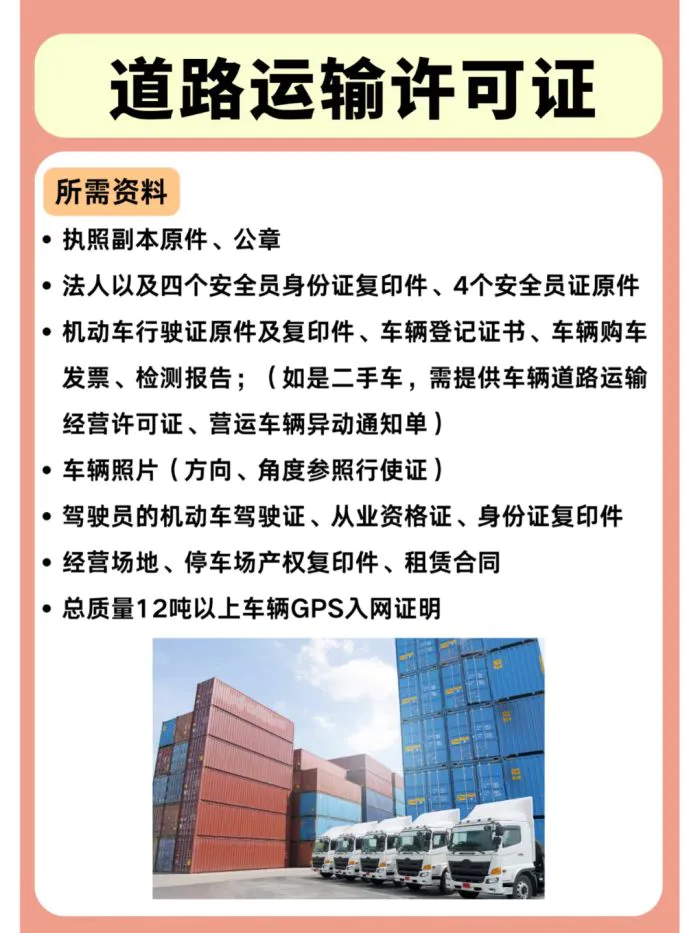 道路运输许可证

所需资料

• 执照副本原件、公章
• 法人以及四个安全员身份证复印件、4个安全员证原件
• 机动车行驶证原件及复印件、车辆登记证书、车辆购车发票、检测报告；（如是二手车，需提供车辆道路运输经营许可证、营运车辆异动通知单）
• 车辆照片（方向、角度参照行使证）
• 驾驶员的机动车驾驶证、从业资格证、身份证复印件
• 经营场地、停车场产权复印件、租赁合同
• 总质量12吨以上车辆GPS入网证明